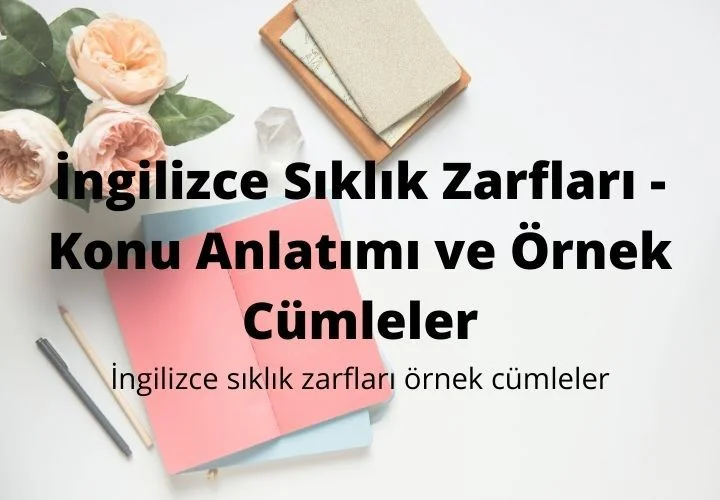 İngilizce Sıklık Zarfları - Konu Anlatımı ve Örnek Cümleler

İngilizce sıklık zarfları örnek cümleler